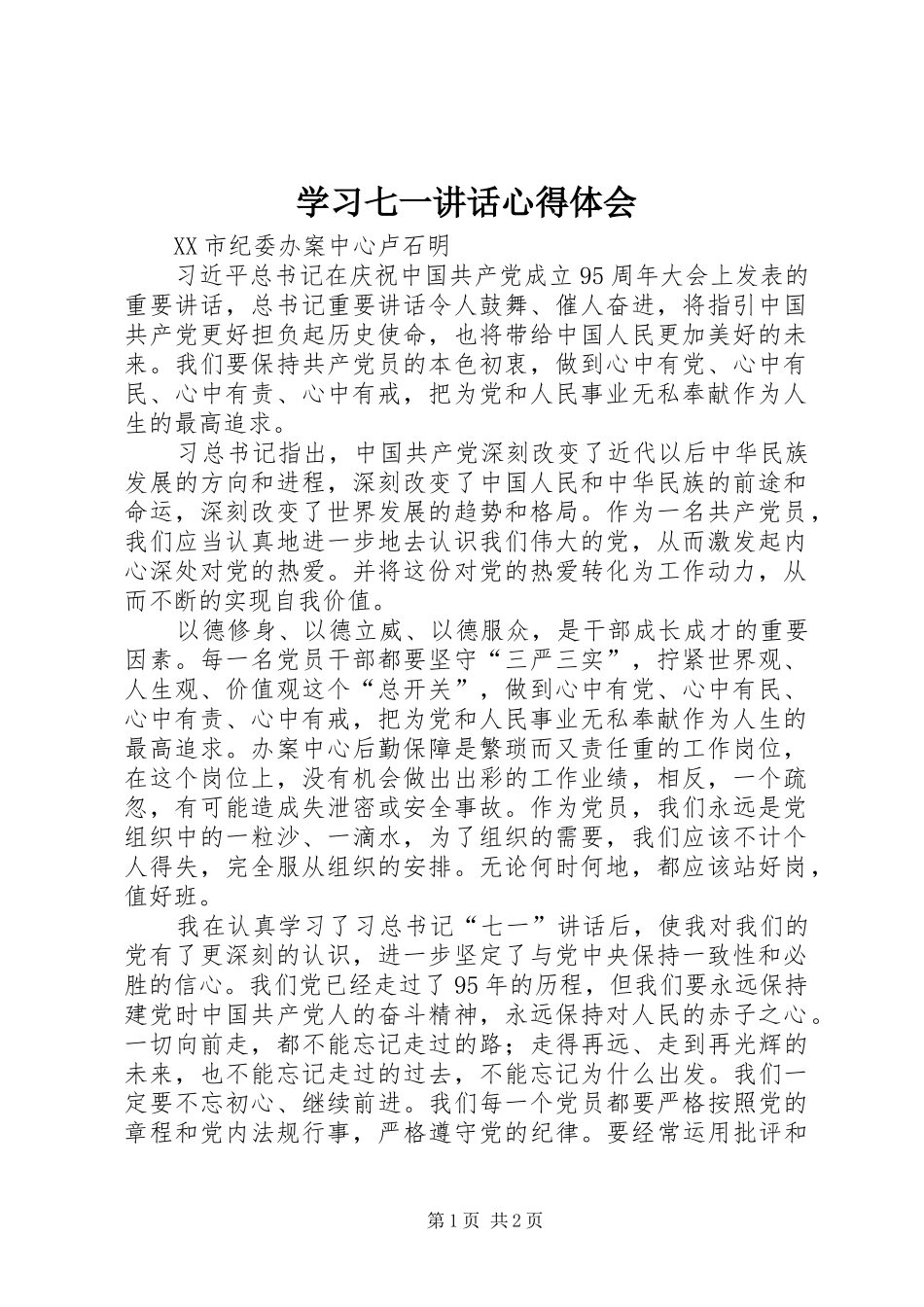 学习七一讲话心得体会

XX市纪委办案中心卢石明

习近平总书记在庆祝中国共产党成立95周年大会上发表的重要讲话，总书记重要讲话令人鼓舞、催人奋进，将指引中国共产党更好担负起历史使命，也将带给中国人民更加美好的未来。我们要保持共产党员的本色初衷，做到心中有党、心中有民、心中有责、心中有戒，把为党和人民事业无私奉献作为人生的最高追求。

习总书记指出，中国共产党深刻改变了近代以后中华民族发展的方向和进程，深刻改变了中国人民和中华民族的前途和命运，深刻改变了世界发展的趋势和格局。作为一名共产党员，我们应当认真地进一步地去认识我们伟大的党，从而激发起内心深处对党的热爱。并将这份对党的热爱转化为工作动力，从而不断的实现自我价值。

以德修身、以德立威、以德服众，是干部成长成才的重要因素。每一名党员干部都要坚守“三严三实”，拧紧世界观、人生观、价值观这个“总开关”，做到心中有党、心中有民、心中有责、心中有戒，把为党和人民事业无私奉献作为人生的最高追求。办案中心后勤保障是繁琐而又责任重的工作岗位，在这个岗位上，没有机会做出出彩的工作业绩，相反，一个疏忽，有可能造成失泄密或安全事故。作为党员，我们永远是党组织中的一粒沙、一滴水，为了组织的需要，我们应该不计个人得失，完全服从组织的安排。无论何时何地，都应该站好岗，值好班。

我在认真学习了习总书记“七一”讲话后，使我对我们的党有了更深刻的认识，进一步坚定了与党中央保持一致性和必胜的信心。我们党已经走过了95年的历程，但我们要永远保持建党时中国共产党人的奋斗精神，永远保持对人民的赤子之心。一切向前走，都不能忘记走过的路；走得再远、走到再光辉的未来，也不能忘记走过的过去，不能忘记为什么出发。我们一定要不忘初心、继续前进。我们每一个党员都要严格按照党的章程和党内法规行事，严格遵守党的纪律。要经常运用批评和

第1页 共2页